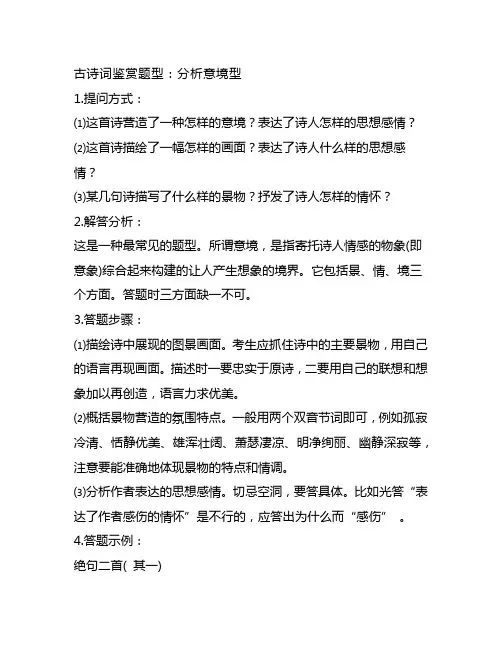 古诗词鉴赏题型：分析意境型

1.提问方式：

⑴这首诗营造了一种怎样的意境？表达了诗人怎样的思想感情？

⑵这首诗描绘了一幅怎样的画面？表达了诗人什么样的思想感情？

⑶某几句诗描写了什么样的景物？抒发了诗人怎样的情怀？

2.解答分析：

这是一种最常见的题型。所谓意境，是指寄托诗人情感的物象(即意象)综合起来构建的让人产生想象的境界。它包括景、情、境三个方面。答题时三方面缺一不可。

3.答题步骤：

⑴描绘诗中展现的图景画面。考生应抓住诗中的主要景物，用自己的语言再现画面。描述时一要忠实于原诗，二要用自己的联想和想象加以再创造，语言力求优美。

⑵概括景物营造的氛围特点。一般用两个双音节词即可，例如孤寂冷清、恬静优美、雄浑壮阔、萧瑟凄凉、明净绚丽、幽静深寂等，注意要能准确地体现景物的特点和情调。

⑶分析作者表达的思想感情。切忌空洞，要答具体。比如光答“表达了作者感伤的情怀”是不行的，应答出为什么而“感伤”　。

4.答题示例：

绝句二首(　其一)